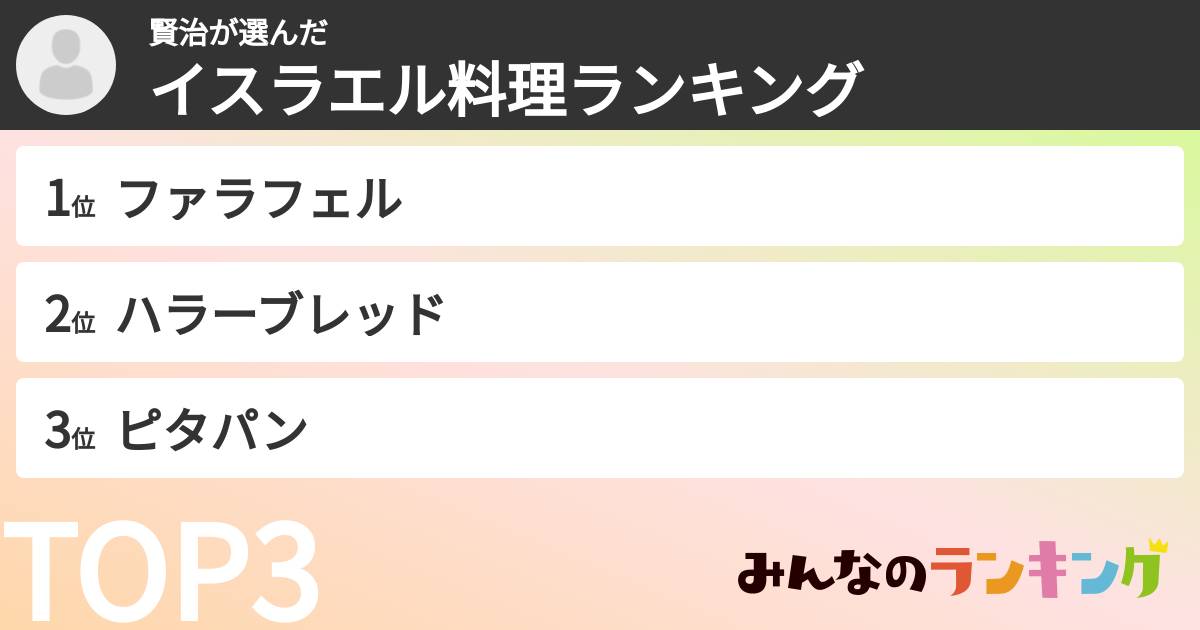 賢治が選んだ
イスラエル料理ランキング

1位 ファラフェル

2位 ハラーブレッド

3位 ピタパン

TOP3

みんなのランキング